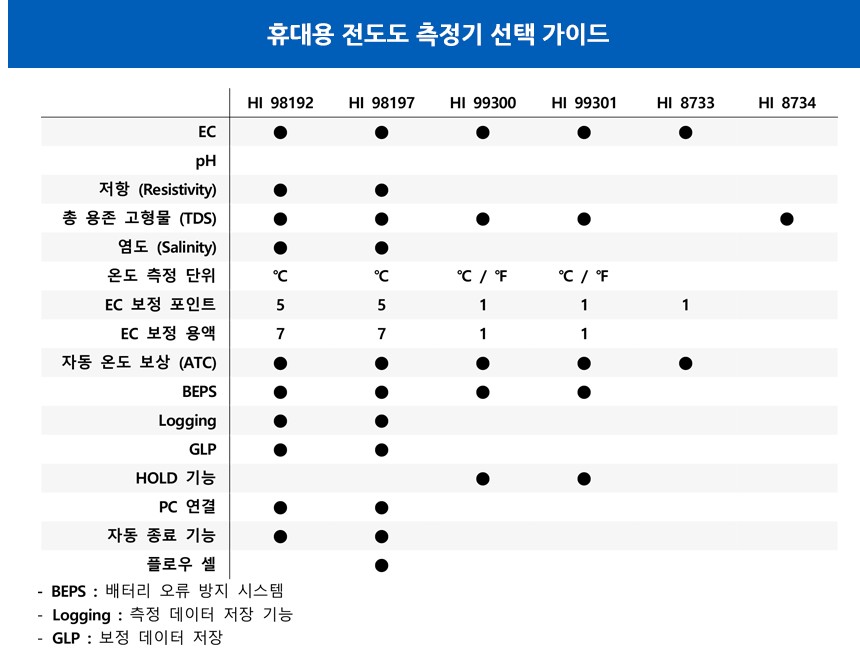 휴대용 전도도 측정기 선택 가이드

| | HI 98192 | HI 98197 | HI 99300 | HI 99301 | HI 8733 | HI 8734 |
|---|---|---|---|---|---|---|
| EC | ● | ● | ● | ● | ● | |
| pH | | | | | | |
| 저항 (Resistivity) | ● | ● | | | | |
| 총 용존 고형물 (TDS) | ● | ● | ● | ● | | ● |
| 염도 (Salinity) | ● | ● | | | | |
| 온도 측정 단위 | ℃ | ℃ | ℃ / ℉ | ℃ / ℉ | | |
| EC 보정 포인트 | 5 | 5 | 1 | 1 | 1 | |
| EC 보정 용액 | 7 | 7 | 1 | 1 | | |
| 자동 온도 보상 (ATC) | ● | ● | ● | ● | ● | |
| BEPS | ● | ● | ● | ● | | |
| Logging | ● | ● | | | | |
| GLP | ● | ● | | | | |
| HOLD 기능 | | | ● | ● | | |
| PC 연결 | ● | ● | | | | |
| 자동 종료 기능 | ● | ● | | | | |
| 플로우 셀 | | ● | | | | |

- BEPS : 배터리 오류 방지 시스템
- Logging : 측정 데이터 저장 기능
- GLP : 보정 데이터 저장